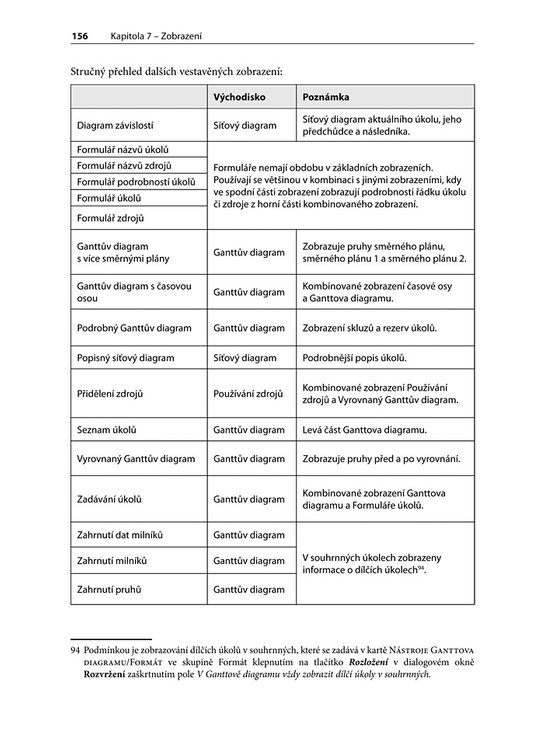 156 Kapitola 7 – Zobrazení

Stručný přehled dalších vestavěných zobrazení:

| | Východisko | Poznámka |
|---|---|---|
| Diagram závislostí | Síťový diagram | Síťový diagram aktuálního úkolu, jeho předchůdce a následníka. |
| Formulář názvů úkolů | Formuláře nemají obdobu v základních zobrazeních. Používají se většinou v kombinaci s jinými zobrazeními, kdy ve spodní části zobrazení zobrazují podrobnosti řádku úkolu či zdroje z horní části kombinovaného zobrazení. | |
| Formulář názvů zdrojů | | |
| Formulář podrobností úkolů | | |
| Formulář úkolů | | |
| Formulář zdrojů | | |
| Ganttův diagram s více směrnými plány | Ganttův diagram | Zobrazuje pruhy směrného plánu, směrného plánu 1 a směrného plánu 2. |
| Ganttův diagram s časovou osou | Ganttův diagram | Kombinované zobrazení časové osy a Ganttova diagramu. |
| Podrobný Ganttův diagram | Ganttův diagram | Zobrazení skluzů a rezerv úkolů. |
| Popisný síťový diagram | Síťový diagram | Podrobnější popis úkolů. |
| Přidělení zdrojů | Používání zdrojů | Kombinované zobrazení Používání zdrojů a Vyrovnaný Ganttův diagram. |
| Seznam úkolů | Ganttův diagram | Levá část Ganttova diagramu. |
| Vyrovnaný Ganttův diagram | Ganttův diagram | Zobrazuje pruhy před a po vyrovnání. |
| Zadávání úkolů | Ganttův diagram | Kombinované zobrazení Ganttova diagramu a Formuláře úkolů. |
| Zahrnutí dat milníků | Ganttův diagram | V souhrnných úkolech zobrazeny informace o dílčích úkolech$^{94}$. |
| Zahrnutí milníků | Ganttův diagram | |
| Zahrnutí pruhů | Ganttův diagram | |

94 Podmínkou je zobrazování dílčích úkolů v souhrnných, které se zadává v kartě Nástroje Ganttova diagramu/Formát ve skupině Formát klepnutím na tlačítko Rozložení v dialogovém okně Rozvržení zaškrtnutím pole V Ganttově diagramu vždy zobrazit dílčí úkoly v souhrnných.